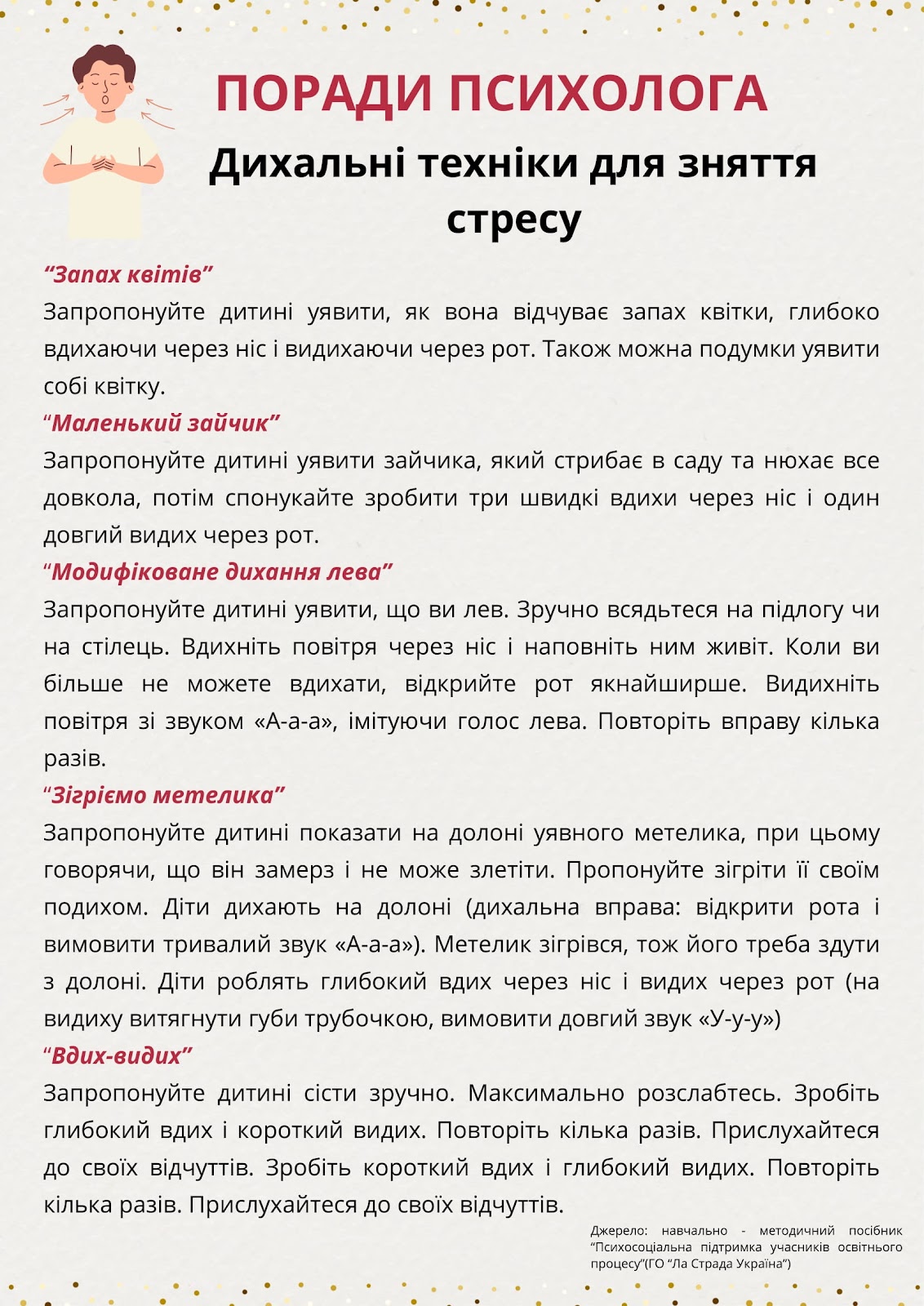 ПОРАДИ ПСИХОЛОГА

Дихальні техніки для зняття стресу

“Запах квітів”

Запропонуйте дитині уявити, як вона відчуває запах квітки, глибоко вдихаючи через ніс і видихаючи через рот. Також можна подумки уявити собі квітку.

“Маленький зайчик”

Запропонуйте дитині уявити зайчика, який стрибає в саду та нюхає все довкола, потім спонукайте зробити три швидкі вдихи через ніс і один довгий видих через рот.

“Модифіковане дихання лева”

Запропонуйте дитині уявити, що ви лев. Зручно всядьтеся на підлогу чи на стілець. Вдихніть повітря через ніс і наповніть ним живіт. Коли ви більше не можете вдихати, відкрийте рот якнайширше. Видихніть повітря зі звуком «А-а-а», імітуючи голос лева. Повторіть вправу кілька разів.

“Зігріємо метелика”

Запропонуйте дитині показати на долоні уявного метелика, при цьому говорячи, що він замерз і не може злетіти. Пропонуйте зігріти її своїм подихом. Діти дихають на долоні (дихальна вправа: відкрити рота і вимовити тривалий звук «А-а-а»). Метелик зігрівся, тож його треба здути з долоні. Діти роблять глибокий вдих через ніс і видих через рот (на видиху витягнути губи трубочкою, вимовити довгий звук «У-у-у»)

“Вдих-видих”

Запропонуйте дитині сісти зручно. Максимально розслабтесь. Зробіть глибокий вдих і короткий видих. Повторіть кілька разів. Прислухайтеся до своїх відчуттів. Зробіть короткий вдих і глибокий видих. Повторіть кілька разів. Прислухайтеся до своїх відчуттів.

Джерело: навчально - методичний посібник “Психосоціальна підтримка учасників освітнього процесу”(ГО “Ла Страда Україна”)